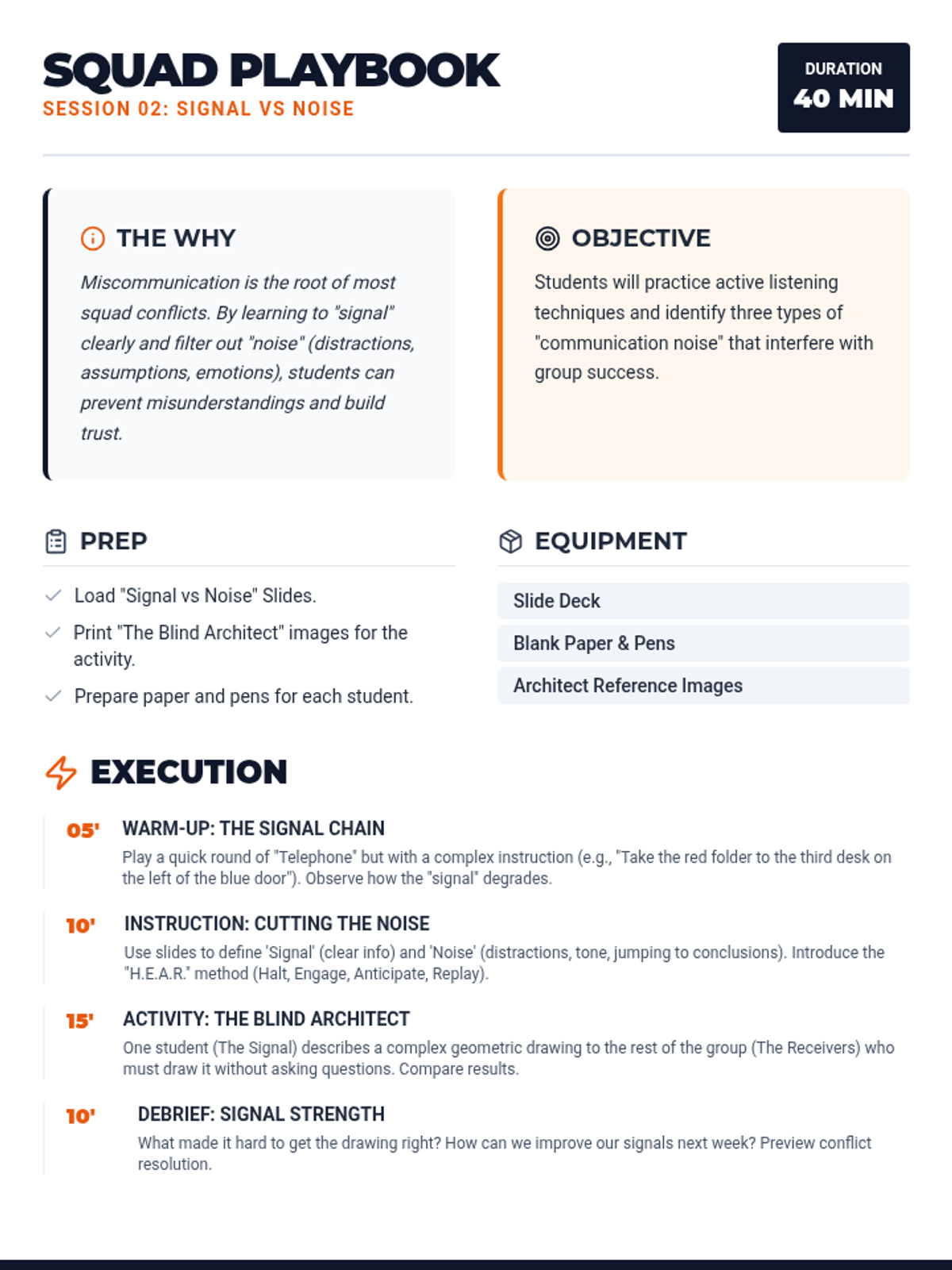 SQUAD PLAYBOOK
SESSION 02: SIGNAL VS NOISE

DURATION
40 MIN

THE WHY

Miscommunication is the root of most squad conflicts. By learning to "signal" clearly and filter out "noise" (distractions, assumptions, emotions), students can prevent misunderstandings and build trust.

OBJECTIVE

Students will practice active listening techniques and identify three types of "communication noise" that interfere with group success.

PREP

✓ Load "Signal vs Noise" Slides.
✓ Print "The Blind Architect" images for the activity.
✓ Prepare paper and pens for each student.

EQUIPMENT

Slide Deck
Blank Paper & Pens
Architect Reference Images

EXECUTION

05' WARM-UP: THE SIGNAL CHAIN
Play a quick round of "Telephone" but with a complex instruction (e.g., "Take the red folder to the third desk on the left of the blue door"). Observe how the "signal" degrades.

10' INSTRUCTION: CUTTING THE NOISE
Use slides to define 'Signal' (clear info) and 'Noise' (distractions, tone, jumping to conclusions). Introduce the "H.E.A.R." method (Halt, Engage, Anticipate, Replay).

15' ACTIVITY: THE BLIND ARCHITECT
One student (The Signal) describes a complex geometric drawing to the rest of the group (The Receivers) who must draw it without asking questions. Compare results.

10' DEBRIEF: SIGNAL STRENGTH
What made it hard to get the drawing right? How can we improve our signals next week? Preview conflict resolution.